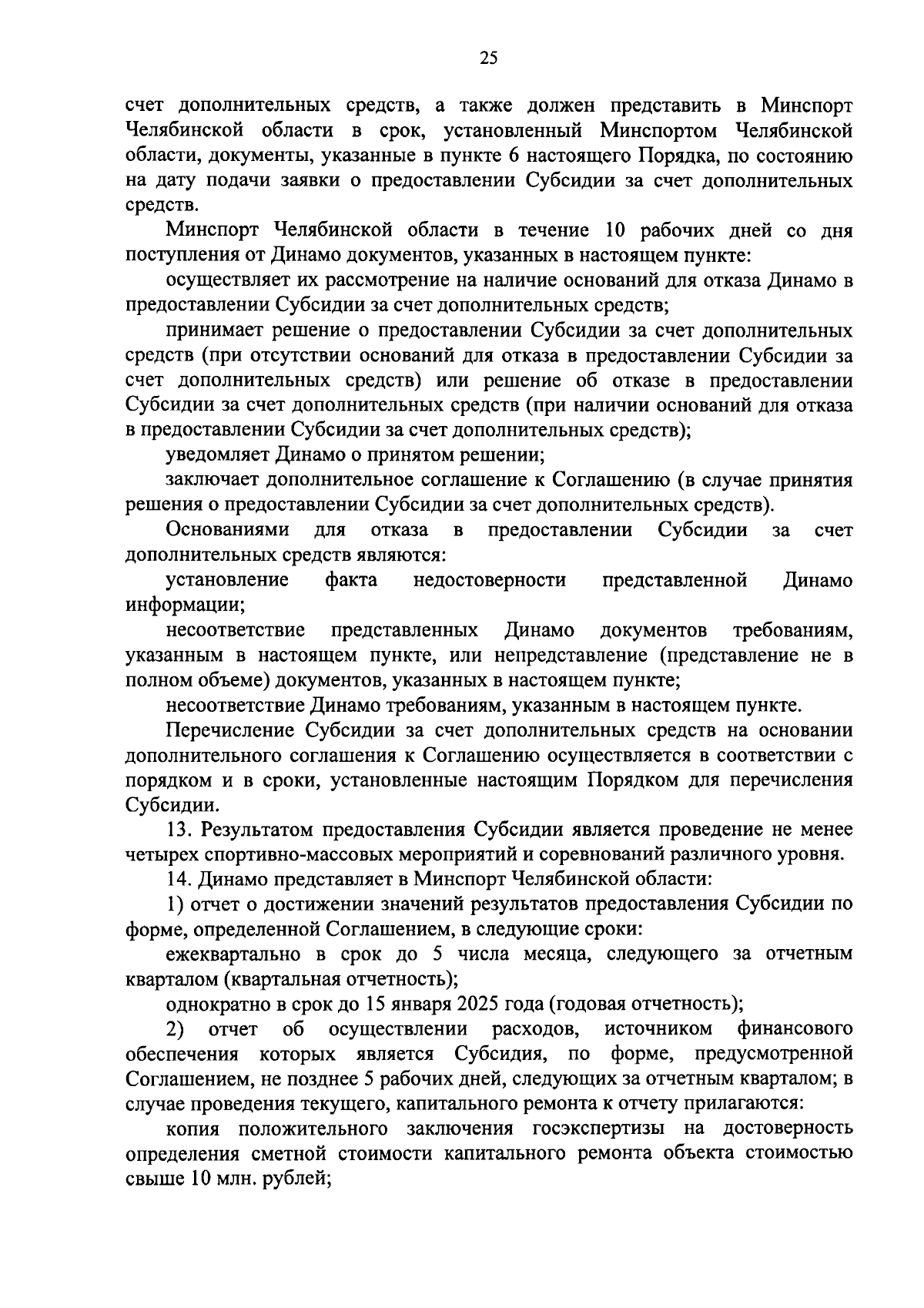 25

счет дополнительных средств, а также должен представить в Минспорт Челябинской области в срок, установленный Минспортом Челябинской области, документы, указанные в пункте 6 настоящего Порядка, по состоянию на дату подачи заявки о предоставлении Субсидии за счет дополнительных средств.

Минспорт Челябинской области в течение 10 рабочих дней со дня поступления от Динамо документов, указанных в настоящем пункте:

осуществляет их рассмотрение на наличие оснований для отказа Динамо в предоставлении Субсидии за счет дополнительных средств;

принимает решение о предоставлении Субсидии за счет дополнительных средств (при отсутствии оснований для отказа в предоставлении Субсидии за счет дополнительных средств) или решение об отказе в предоставлении Субсидии за счет дополнительных средств (при наличии оснований для отказа в предоставлении Субсидии за счет дополнительных средств);

уведомляет Динамо о принятом решении;

заключает дополнительное соглашение к Соглашению (в случае принятия решения о предоставлении Субсидии за счет дополнительных средств).

Основаниями для отказа в предоставлении Субсидии за счет дополнительных средств являются:

установление факта недостоверности представленной Динамо информации;

несоответствие представленных Динамо документов требованиям, указанным в настоящем пункте, или непредставление (представление не в полном объеме) документов, указанных в настоящем пункте;

несоответствие Динамо требованиям, указанным в настоящем пункте.

Перечисление Субсидии за счет дополнительных средств на основании дополнительного соглашения к Соглашению осуществляется в соответствии с порядком и в сроки, установленные настоящим Порядком для перечисления Субсидии.

13. Результатом предоставления Субсидии является проведение не менее четырех спортивно-массовых мероприятий и соревнований различного уровня.

14. Динамо представляет в Минспорт Челябинской области:

1) отчет о достижении значений результатов предоставления Субсидии по форме, определенной Соглашением, в следующие сроки:

ежеквартально в срок до 5 числа месяца, следующего за отчетным кварталом (квартальная отчетность);

однократно в срок до 15 января 2025 года (годовая отчетность);

2) отчет об осуществлении расходов, источником финансового обеспечения которых является Субсидия, по форме, предусмотренной Соглашением, не позднее 5 рабочих дней, следующих за отчетным кварталом; в случае проведения текущего, капитального ремонта к отчету прилагаются:

копия положительного заключения госэкспертизы на достоверность определения сметной стоимости капитального ремонта объекта стоимостью свыше 10 млн. рублей;